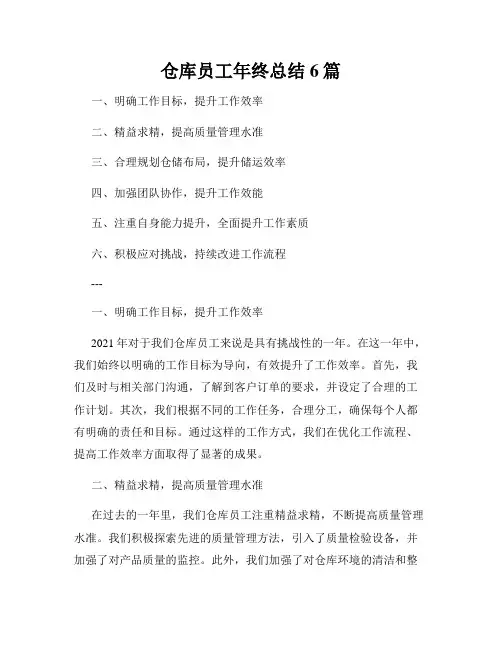 仓库员工年终总结 6 篇

一、明确工作目标，提升工作效率

二、精益求精，提高质量管理水准

三、合理规划仓储布局，提升储运效率

四、加强团队协作，提升工作效能

五、注重自身能力提升，全面提升工作素质

六、积极应对挑战，持续改进工作流程

---

一、明确工作目标，提升工作效率

2021 年对于我们仓库员工来说是具有挑战性的一年。在这一年中，我们始终以明确的工作目标为导向，有效提升了工作效率。首先，我们及时与相关部门沟通，了解到客户订单的要求，并设定了合理的工作计划。其次，我们根据不同的工作任务，合理分工，确保每个人都有明确的责任和目标。通过这样的工作方式，我们在优化工作流程、提高工作效率方面取得了显著的成果。

二、精益求精，提高质量管理水准

在过去的一年里，我们仓库员工注重精益求精，不断提高质量管理水准。我们积极探索先进的质量管理方法，引入了质量检验设备，并加强了对产品质量的监控。此外，我们加强了对仓库环境的清洁和整